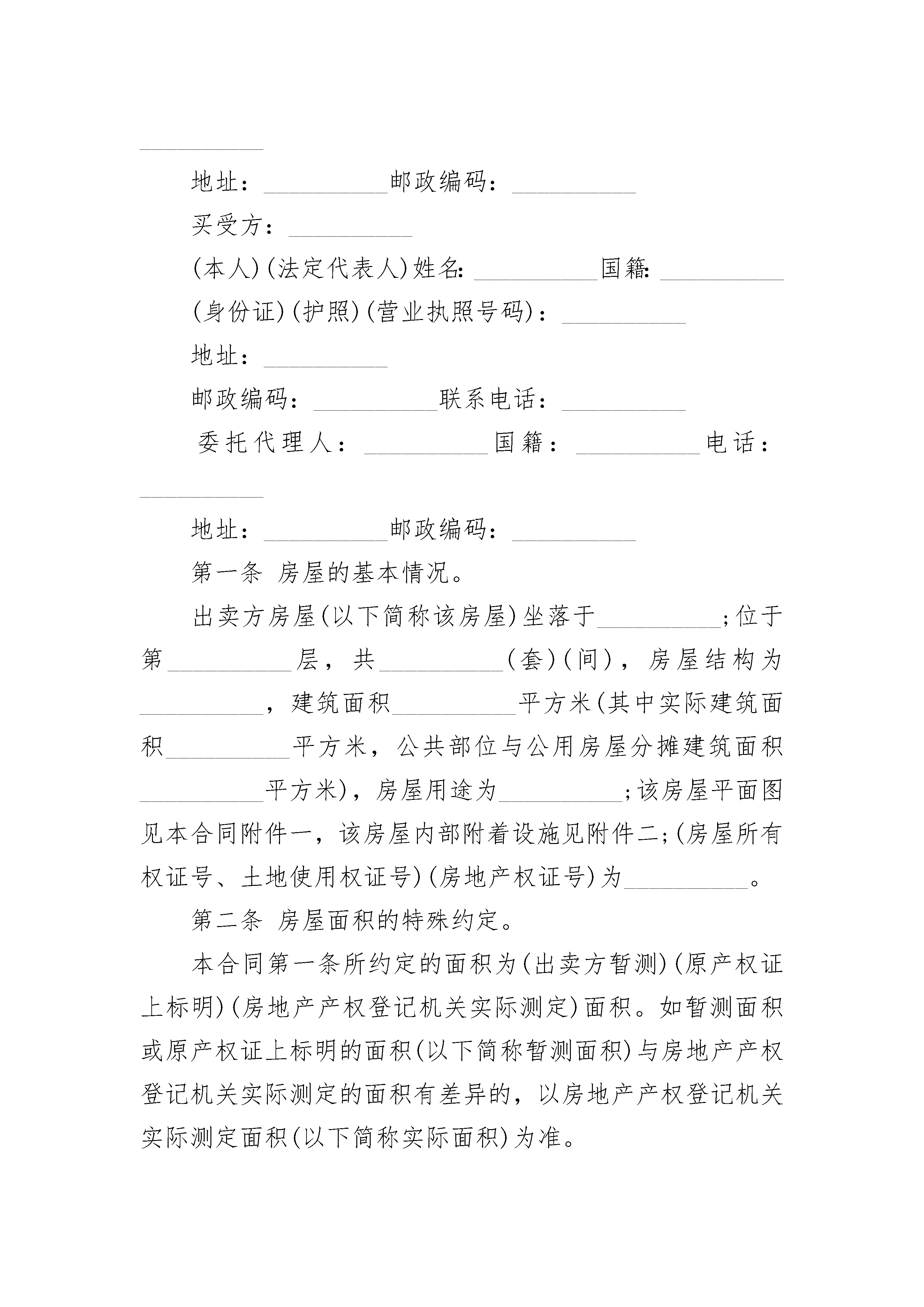 __________

地址：__________邮政编码：__________

买受方：__________

(本人)(法定代表人)姓名:__________国籍:__________

(身份证)(护照)(营业执照号码)：__________

地址：__________

邮政编码：__________联系电话：__________

委托代理人：__________国籍：__________电话：__________

地址：__________邮政编码：__________

第一条 房屋的基本情况。

出卖方房屋(以下简称该房屋)坐落于__________;位于第__________层，共__________(套)(间)，房屋结构为__________，建筑面积__________平方米(其中实际建筑面积__________平方米，公共部位与公用房屋分摊建筑面积__________平方米)，房屋用途为__________;该房屋平面图见本合同附件一，该房屋内部附着设施见附件二;(房屋所有权证号、土地使用权证号)(房地产权证号)为__________。

第二条 房屋面积的特殊约定。

本合同第一条所约定的面积为(出卖方暂测)(原产权证上标明)(房地产产权登记机关实际测定)面积。如暂测面积或原产权证上标明的面积(以下简称暂测面积)与房地产产权登记机关实际测定的面积有差异的，以房地产产权登记机关实际测定面积(以下简称实际面积)为准。